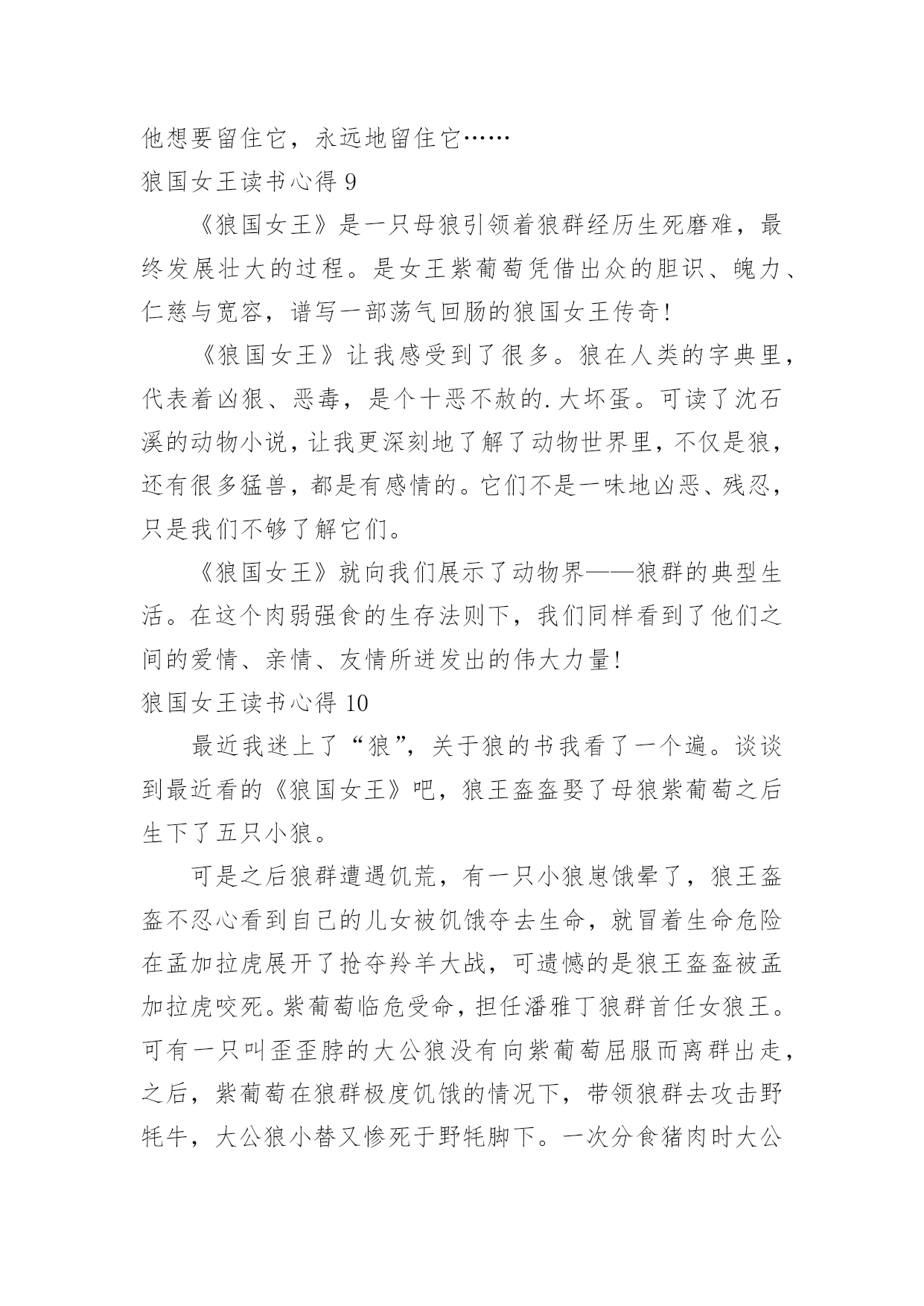 他想要留住它，永远地留住它……

狼国女王读书心得 9

《狼国女王》是一只母狼引领着狼群经历生死磨难，最终发展壮大的过程。是女王紫葡萄凭借出众的胆识、魄力、仁慈与宽容，谱写一部荡气回肠的狼国女王传奇！

《狼国女王》让我感受到了很多。狼在人类的字典里，代表着凶狠、恶毒，是个十恶不赦的.大坏蛋。可读了沈石溪的动物小说，让我更深刻地了解了动物世界里，不仅是狼，还有很多猛兽，都是有感情的。它们不是一味地凶恶、残忍，只是我们不够了解它们。

《狼国女王》就向我们展示了动物界——狼群的典型生活。在这个肉弱强食的生存法则下，我们同样看到了他们之间的爱情、亲情、友情所迸发出的伟大力量！

狼国女王读书心得 10

最近我迷上了“狼”，关于狼的书我看了一个遍。谈谈到最近看的《狼国女王》吧，狼王盔盔娶了母狼紫葡萄之后生下了五只小狼。

可是之后狼群遭遇饥荒，有一只小狼崽饿晕了，狼王盔盔不忍心看到自己的儿女被饥饿夺去生命，就冒着生命危险在孟加拉虎展开了抢夺羚羊大战，可遗憾的是狼王盔盔被孟加拉虎咬死。紫葡萄临危受命，担任潘雅丁狼群首任女狼王。可有一只叫歪歪脖的大公狼没有向紫葡萄屈服而离群出走，之后，紫葡萄在狼群极度饥饿的情况下，带领狼群去攻击野牦牛，大公狼小替又惨死于野牦脚下。一次分食猪肉时大公